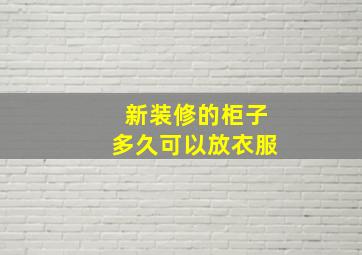 新装修的柜子
多久可以放衣服